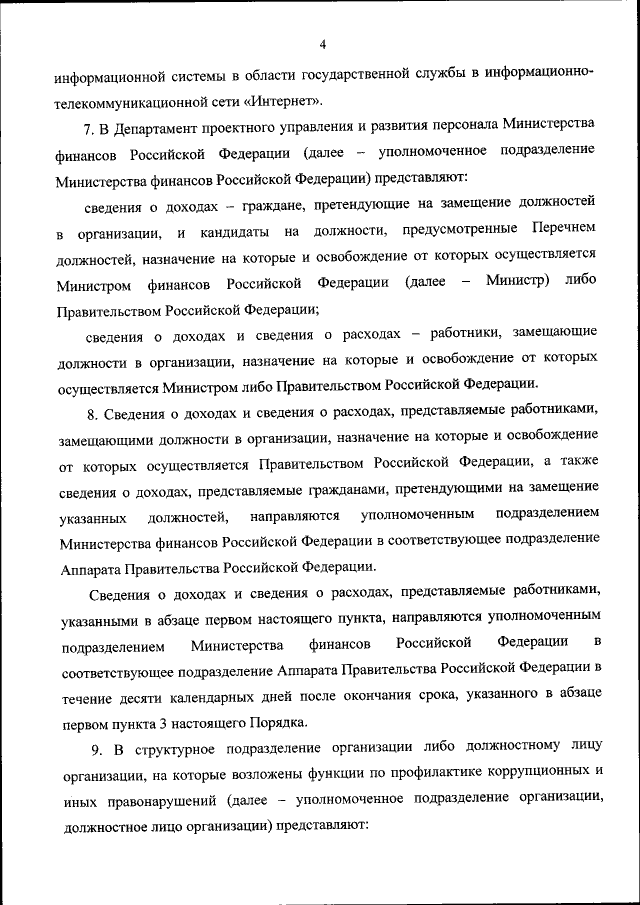 4

информационной системы в области государственной службы в информационно-телекоммуникационной сети «Интернет».

7. В Департамент проектного управления и развития персонала Министерства финансов Российской Федерации (далее – уполномоченное подразделение Министерства финансов Российской Федерации) представляют:

сведения о доходах – граждане, претендующие на замещение должностей в организации, и кандидаты на должности, предусмотренные Перечнем должностей, назначение на которые и освобождение от которых осуществляется Министром финансов Российской Федерации (далее – Министр) либо Правительством Российской Федерации;

сведения о доходах и сведения о расходах – работники, замещающие должности в организации, назначение на которые и освобождение от которых осуществляется Министром либо Правительством Российской Федерации.

8. Сведения о доходах и сведения о расходах, представляемые работниками, замещающими должности в организации, назначение на которые и освобождение от которых осуществляется Правительством Российской Федерации, а также сведения о доходах, представляемые гражданами, претендующими на замещение указанных должностей, направляются уполномоченным подразделением Министерства финансов Российской Федерации в соответствующее подразделение Аппарата Правительства Российской Федерации.

Сведения о доходах и сведения о расходах, представляемые работниками, указанными в абзаце первом настоящего пункта, направляются уполномоченным подразделением Министерства финансов Российской Федерации в соответствующее подразделение Аппарата Правительства Российской Федерации в течение десяти календарных дней после окончания срока, указанного в абзаце первом пункта 3 настоящего Порядка.

9. В структурное подразделение организации либо должностному лицу организации, на которые возложены функции по профилактике коррупционных и иных правонарушений (далее – уполномоченное подразделение организации, должностное лицо организации) представляют: